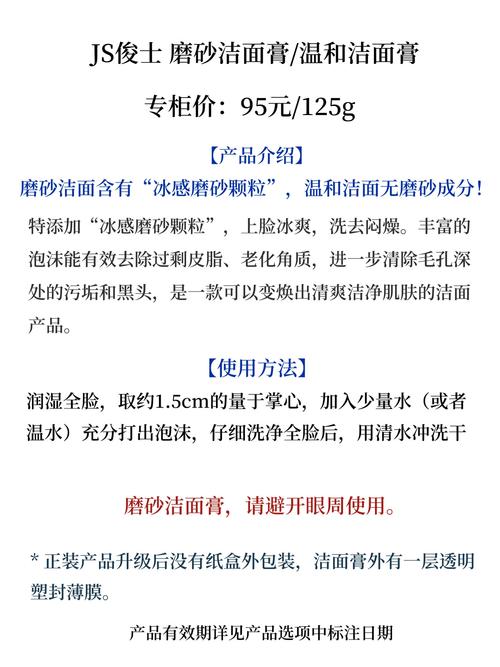 JS俊士 磨砂洁面膏/温和洁面膏

专柜价：95元/125g

【产品介绍】

磨砂洁面含有“冰感磨砂颗粒”，温和洁面无磨砂成分！

特添加“冰感磨砂颗粒”，上脸冰爽，洗去闷燥。丰富的泡沫能有效去除过剩皮脂、老化角质，进一步清除毛孔深处的污垢和黑头，是一款可以变焕出清爽洁净肌肤的洁面产品。

【使用方法】

润湿全脸，取约1.5cm的量于掌心，加入少量水（或者温水）充分打出泡沫，仔细洗净全脸后，用清水冲洗干

磨砂洁面膏，请避开眼周使用。

* 正装产品升级后没有纸盒外包装，洁面膏外有一层透明塑封薄膜。

产品有效期详见产品选项中标注日期